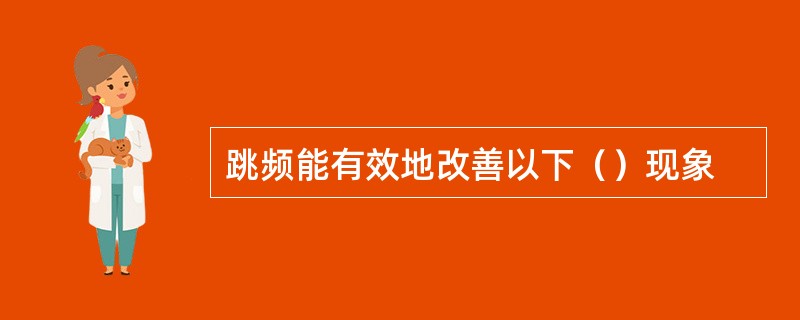 跳频能有效地改善以下（）现象